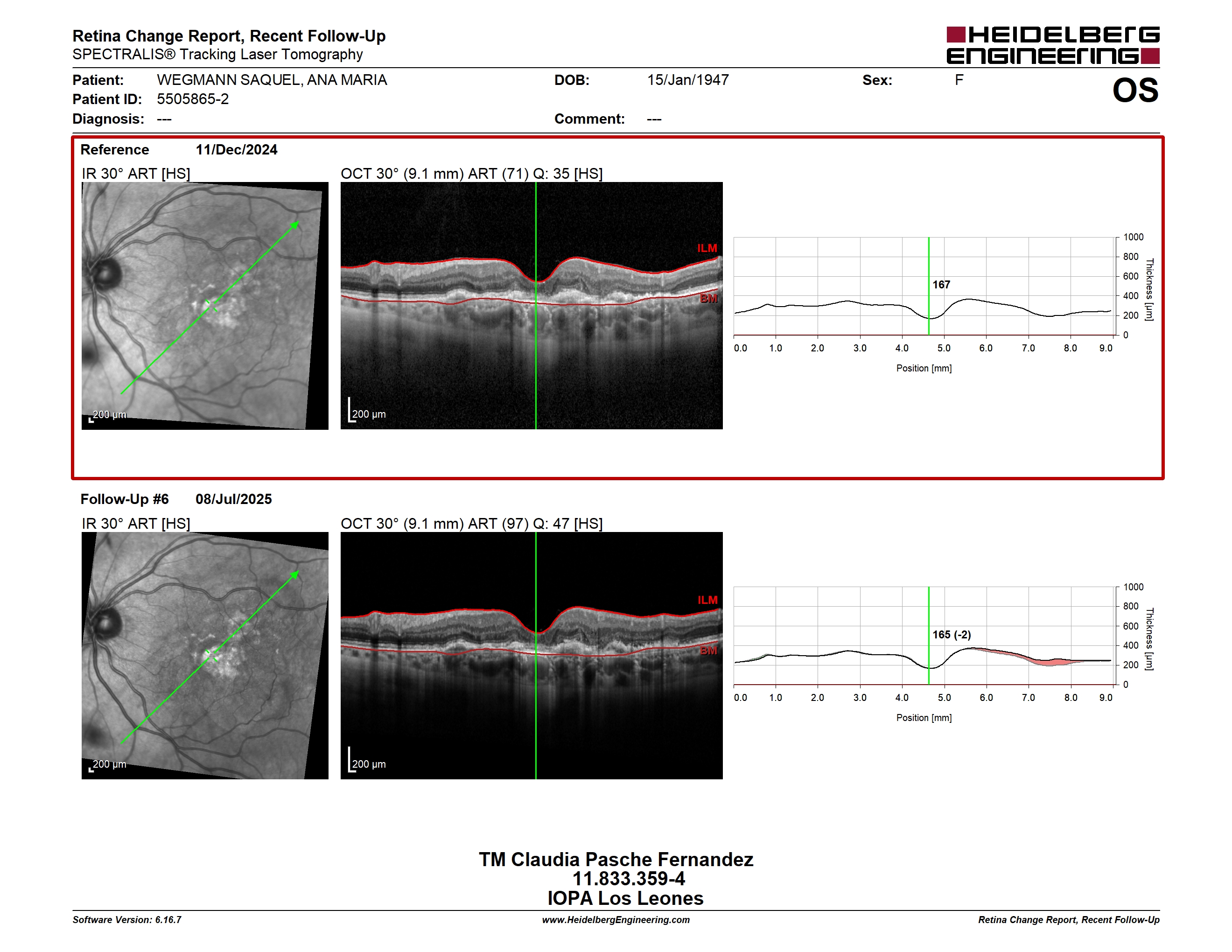 Retina Change Report, Recent Follow-Up
SPECTRALIS® Tracking Laser Tomography

HEIDELBERG ENGINEERING

Patient: WEGMANN SAQUEL, ANA MARIA
DOB: 15/Jan/1947
Sex: F
OS
Patient ID: 5505865-2
Diagnosis: ---
Comment: ---

Reference 11/Dec/2024

IR 30° ART [HS]
200 µm

OCT 30° (9.1 mm) ART (71) Q: 35 [HS]
ILM
BM
200 µm

167
1000
800
600
400
200
0
Thickness [µm]
0.0 1.0 2.0 3.0 4.0 5.0 6.0 7.0 8.0 9.0
Position [mm]

Follow-Up #6 08/Jul/2025

IR 30° ART [HS]
200 µm

OCT 30° (9.1 mm) ART (97) Q: 47 [HS]
ILM
BM
200 µm

165 (-2)
1000
800
600
400
200
0
Thickness [µm]
0.0 1.0 2.0 3.0 4.0 5.0 6.0 7.0 8.0 9.0
Position [mm]

TM Claudia Pasche Fernandez
11.833.359-4
IOPA Los Leones

Software Version: 6.16.7
www.HeidelbergEngineering.com
Retina Change Report, Recent Follow-Up